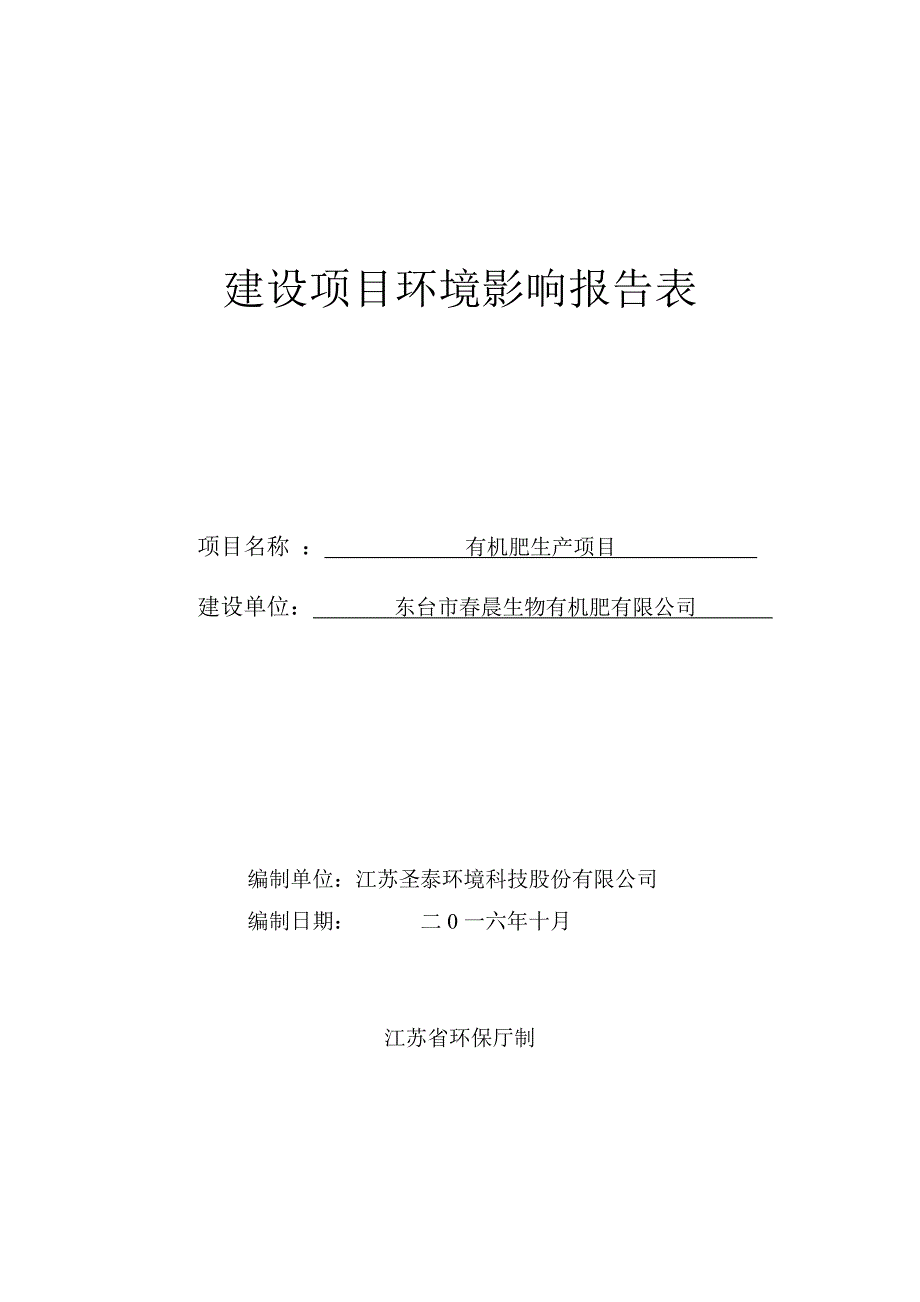 建设项目环境影响报告表

项目名称 ： 有机肥生产项目

建设单位： 东台市春晨生物有机肥有限公司

编制单位：江苏圣泰环境科技股份有限公司

编制日期： 二 0 一六年十月

江苏省环保厅制